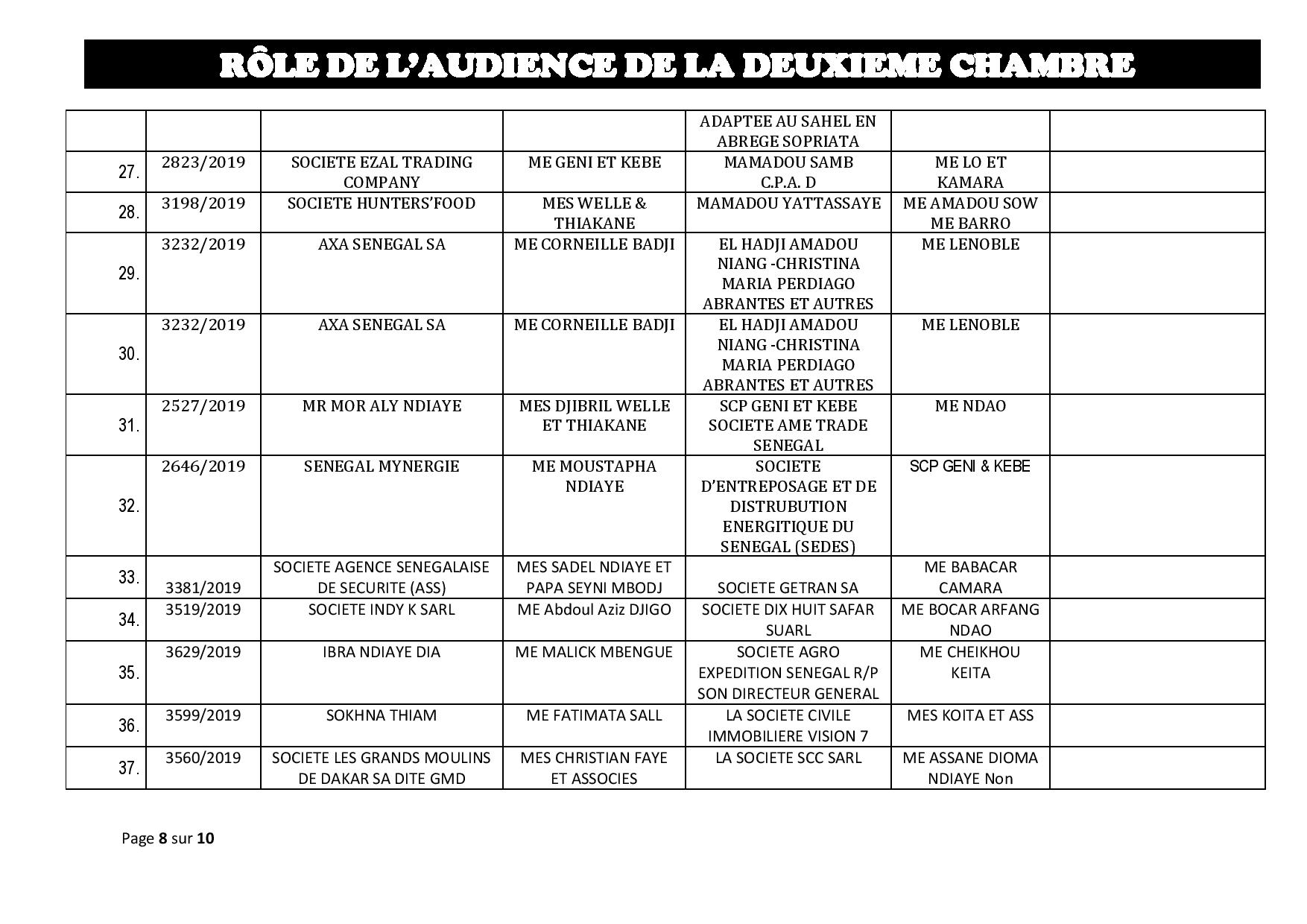 RÔLE DE L'AUDIENCE DE LA DEUXIEME CHAMBRE

| | | | | | | |
|---|---|---|---|---|---|---|
| | | | | ADAPTEE AU SAHEL EN ABREGE SOPRIATA | | |
| 27. | 2823/2019 | SOCIETE EZAL TRADING COMPANY | ME GENI ET KEBE | MAMADOU SAMB C.P.A. D | ME LO ET KAMARA | |
| 28. | 3198/2019 | SOCIETE HUNTERS'FOOD | MES WELLE & THIAKANE | MAMADOU YATTASSAYE | ME AMADOU SOW ME BARRO | |
| 29. | 3232/2019 | AXA SENEGAL SA | ME CORNEILLE BADJI | EL HADJI AMADOU NIANG -CHRISTINA MARIA PERDIAGO ABRANTES ET AUTRES | ME LENOBLE | |
| 30. | 3232/2019 | AXA SENEGAL SA | ME CORNEILLE BADJI | EL HADJI AMADOU NIANG -CHRISTINA MARIA PERDIAGO ABRANTES ET AUTRES | ME LENOBLE | |
| 31. | 2527/2019 | MR MOR ALY NDIAYE | MES DJIBRIL WELLE ET THIAKANE | SCP GENI ET KEBE SOCIETE AME TRADE SENEGAL | ME NDAO | |
| 32. | 2646/2019 | SENEGAL MYNERGIE | ME MOUSTAPHA NDIAYE | SOCIETE D'ENTREPOSAGE ET DE DISTRUBUTION ENERGITIQUE DU SENEGAL (SEDES) | SCP GENI & KEBE | |
| 33. | 3381/2019 | SOCIETE AGENCE SENEGALAISE DE SECURITE (ASS) | MES SADEL NDIAYE ET PAPA SEYNI MBODJ | SOCIETE GETRAN SA | ME BABACAR CAMARA | |
| 34. | 3519/2019 | SOCIETE INDY K SARL | ME Abdoul Aziz DJIGO | SOCIETE DIX HUIT SAFAR SUARL | ME BOCAR ARFANG NDAO | |
| 35. | 3629/2019 | IBRA NDIAYE DIA | ME MALICK MBENGUE | SOCIETE AGRO EXPEDITION SENEGAL R/P SON DIRECTEUR GENERAL | ME CHEIKHOU KEITA | |
| 36. | 3599/2019 | SOKHNA THIAM | ME FATIMATA SALL | LA SOCIETE CIVILE IMMOBILIERE VISION 7 | MES KOITA ET ASS | |
| 37. | 3560/2019 | SOCIETE LES GRANDS MOULINS DE DAKAR SA DITE GMD | MES CHRISTIAN FAYE ET ASSOCIES | LA SOCIETE SCC SARL | ME ASSANE DIOMA NDIAYE Non | |

Page 8 sur 10